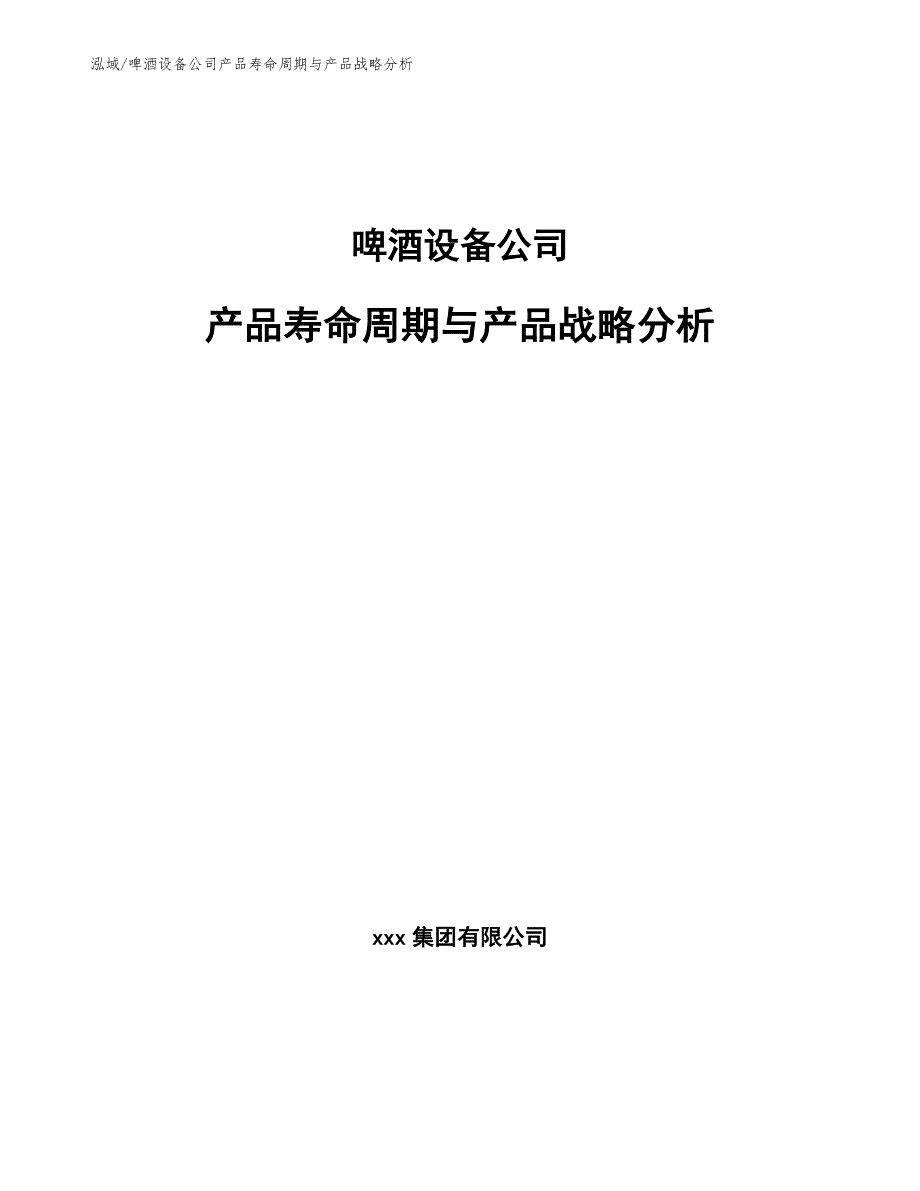 泓域/啤酒设备公司产品寿命周期与产品战略分析

啤酒设备公司

产品寿命周期与产品战略分析

xxx 集团有限公司